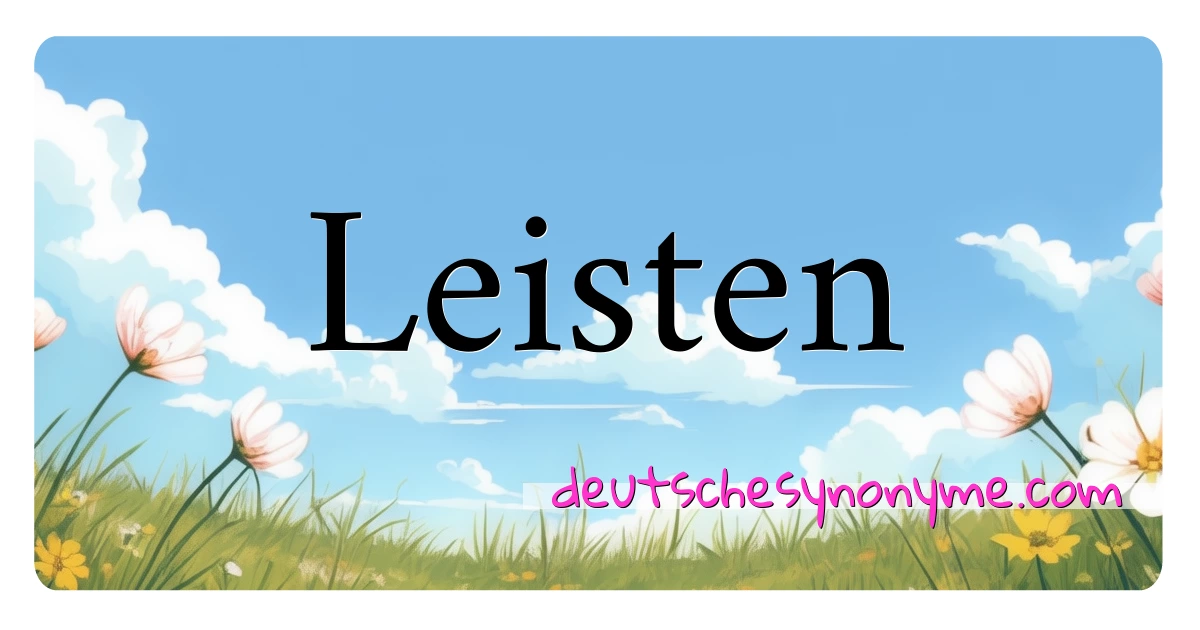 Leisten

deutschesynonyme.com